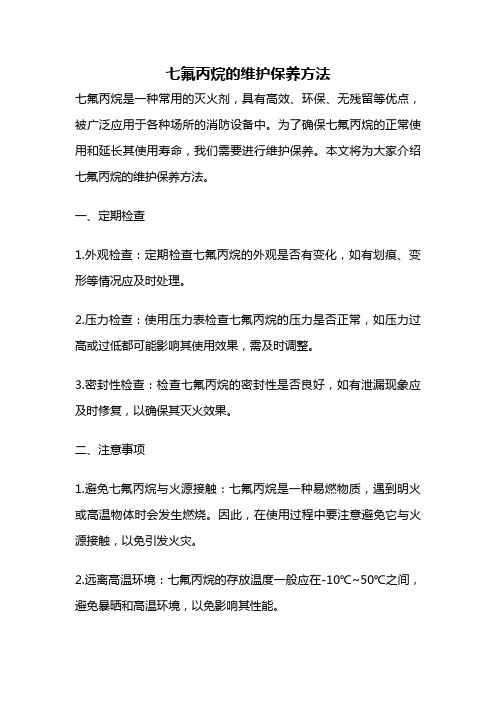 七氟丙烷的维护保养方法

七氟丙烷是一种常用的灭火剂，具有高效、环保、无残留等优点，被广泛应用于各种场所的消防设备中。为了确保七氟丙烷的正常使用和延长其使用寿命，我们需要进行维护保养。本文将为大家介绍七氟丙烷的维护保养方法。

一、定期检查

1.外观检查：定期检查七氟丙烷的外观是否有变化，如有划痕、变形等情况应及时处理。

2.压力检查：使用压力表检查七氟丙烷的压力是否正常，如压力过高或过低都可能影响其使用效果，需及时调整。

3.密封性检查：检查七氟丙烷的密封性是否良好，如有泄漏现象应及时修复，以确保其灭火效果。

二、注意事项

1.避免七氟丙烷与火源接触：七氟丙烷是一种易燃物质，遇到明火或高温物体时会发生燃烧。因此，在使用过程中要注意避免它与火源接触，以免引发火灾。

2.远离高温环境：七氟丙烷的存放温度一般应在-10℃~50℃之间，避免暴晒和高温环境，以免影响其性能。